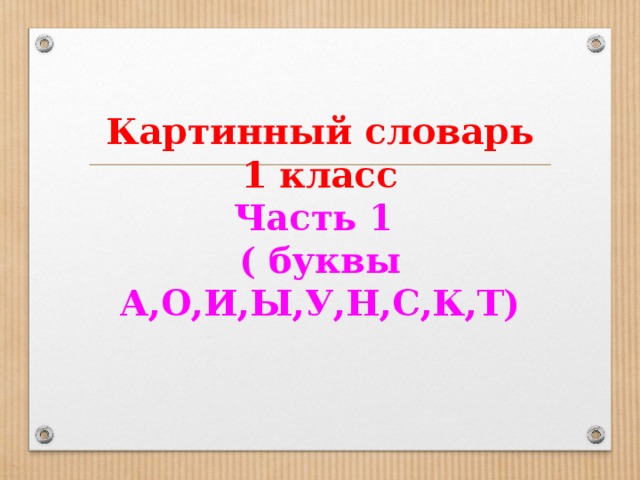 Картинный словарь
1 класс
Часть 1
( буквы
А,О,И,Ы,У,Н,С,К,Т)